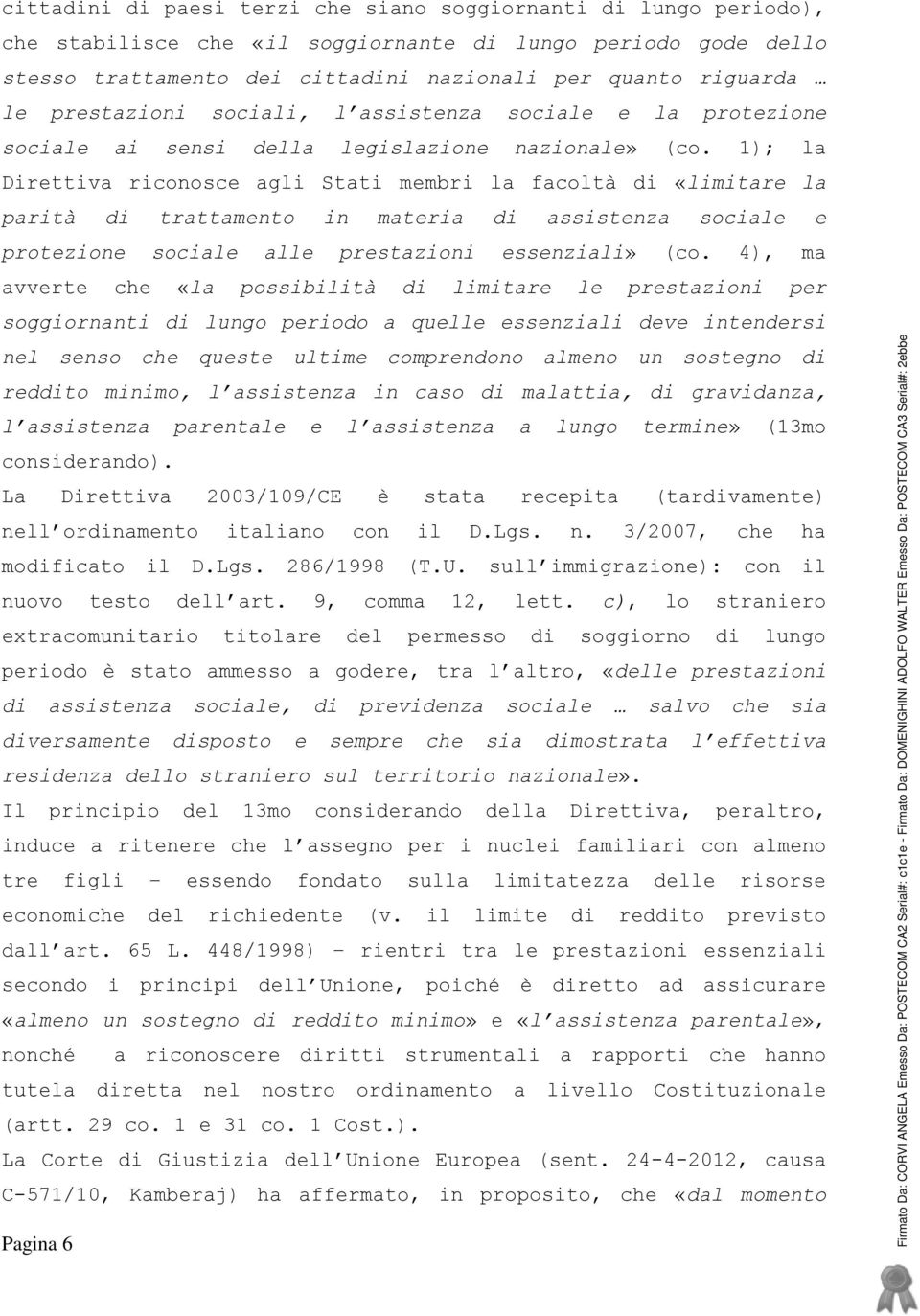 cittadini di paesi terzi che siano soggiornanti di lungo periodo), che stabilisce che «il soggiornante di lungo periodo gode dello stesso trattamento dei cittadini nazionali per quanto riguarda … le prestazioni sociali, l'assistenza sociale e la protezione sociale ai sensi della legislazione nazionale» (co. 1); la Direttiva riconosce agli Stati membri la facoltà di «limitare la parità di trattamento in materia di assistenza sociale e protezione sociale alle prestazioni essenziali» (co. 4), ma avverte che «la possibilità di limitare le prestazioni per soggiornanti di lungo periodo a quelle essenziali deve intendersi nel senso che queste ultime comprendono almeno un sostegno di reddito minimo, l'assistenza in caso di malattia, di gravidanza, l'assistenza parentale e l'assistenza a lungo termine» (13mo considerando).

La Direttiva 2003/109/CE è stata recepita (tardivamente) nell'ordinamento italiano con il D.Lgs. n. 3/2007, che ha modificato il D.Lgs. 286/1998 (T.U. sull'immigrazione): con il nuovo testo dell'art. 9, comma 12, lett. c), lo straniero extracomunitario titolare del permesso di soggiorno di lungo periodo è stato ammesso a godere, tra l'altro, «delle prestazioni di assistenza sociale, di previdenza sociale … salvo che sia diversamente disposto e sempre che sia dimostrata l'effettiva residenza dello straniero sul territorio nazionale».

Il principio del 13mo considerando della Direttiva, peraltro, induce a ritenere che l'assegno per i nuclei familiari con almeno tre figli – essendo fondato sulla limitatezza delle risorse economiche del richiedente (v. il limite di reddito previsto dall'art. 65 L. 448/1998) – rientri tra le prestazioni essenziali secondo i principi dell'Unione, poiché è diretto ad assicurare «almeno un sostegno di reddito minimo» e «l'assistenza parentale», nonché a riconoscere diritti strumentali a rapporti che hanno tutela diretta nel nostro ordinamento a livello Costituzionale (artt. 29 co. 1 e 31 co. 1 Cost.).

La Corte di Giustizia dell'Unione Europea (sent. 24-4-2012, causa C-571/10, Kamberaj) ha affermato, in proposito, che «dal momento

Pagina 6

Firmato Da: CORVI ANGELA Emesso Da: POSTECOM CA2 Serial#: c1c1e - Firmato Da: DOMENIGHINI ADOLFO WALTER Emesso Da: POSTECOM CA3 Serial#: 2ebbe